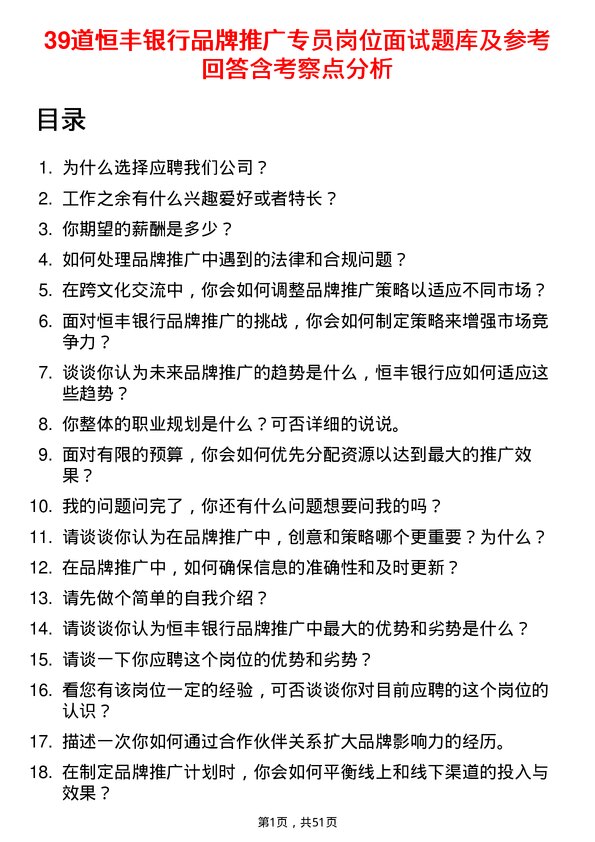 39道恒丰银行品牌推广专员岗位面试题库及参考回答含考察点分析

目录

1. 为什么选择应聘我们公司？
2. 工作之余有什么兴趣爱好或者特长？
3. 你期望的薪酬是多少？
4. 如何处理品牌推广中遇到的法律和合规问题？
5. 在跨文化交流中，你会如何调整品牌推广策略以适应不同市场？
6. 面对恒丰银行品牌推广的挑战，你会如何制定策略来增强市场竞争力？
7. 谈谈你认为未来品牌推广的趋势是什么，恒丰银行应如何适应这些趋势？
8. 你整体的职业规划是什么？可否详细的说说。
9. 面对有限的预算，你会如何优先分配资源以达到最大的推广效果？
10. 我的问题问完了，你还有什么问题想要问我的吗？
11. 请谈谈你认为在品牌推广中，创意和策略哪个更重要？为什么？
12. 在品牌推广中，如何确保信息的准确性和及时更新？
13. 请先做个简单的自我介绍？
14. 请谈谈你认为恒丰银行品牌推广中最大的优势和劣势是什么？
15. 请谈一下你应聘这个岗位的优势和劣势？
16. 看您有该岗位一定的经验，可否谈谈你对目前应聘的这个岗位的认识？
17. 描述一次你如何通过合作伙伴关系扩大品牌影响力的经历。
18. 在制定品牌推广计划时，你会如何平衡线上和线下渠道的投入与效果？

第1页，共51页